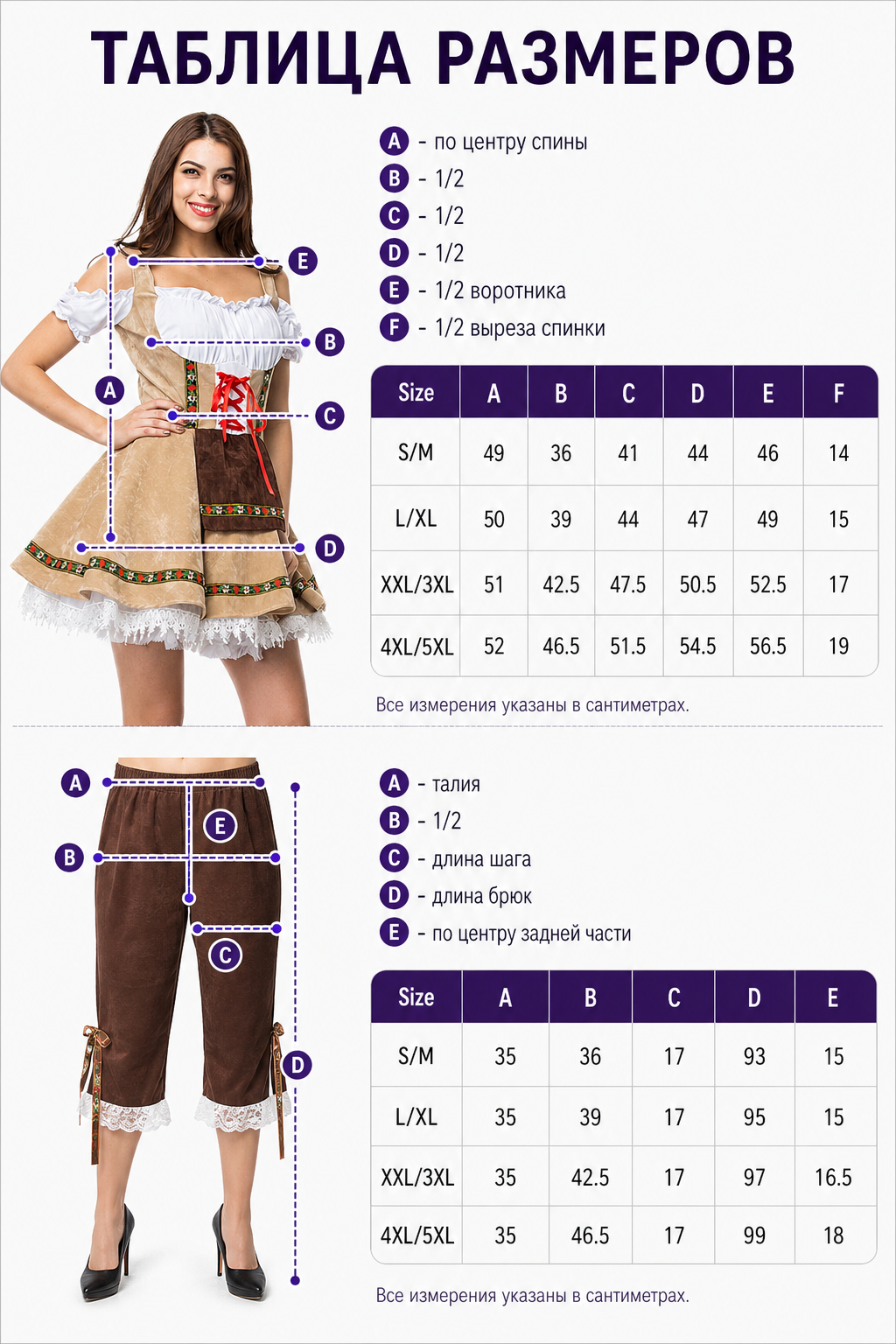 ТАБЛИЦА РАЗМЕРОВ

E
B
A
C
D

A - по центру спины
B - 1/2
C - 1/2
D - 1/2
E - 1/2 воротника
F - 1/2 выреза спинки

| Size | A | B | C | D | E | F |
|---|---|---|---|---|---|---|
| S/M | 49 | 36 | 41 | 44 | 46 | 14 |
| L/XL | 50 | 39 | 44 | 47 | 49 | 15 |
| XXL/3XL | 51 | 42.5 | 47.5 | 50.5 | 52.5 | 17 |
| 4XL/5XL | 52 | 46.5 | 51.5 | 54.5 | 56.5 | 19 |

Все измерения указаны в сантиметрах.

A
E
B
C
D

A - талия
B - 1/2
C - длина шага
D - длина брюк
E - по центру задней части

| Size | A | B | C | D | E |
|---|---|---|---|---|---|
| S/M | 35 | 36 | 17 | 93 | 15 |
| L/XL | 35 | 39 | 17 | 95 | 15 |
| XXL/3XL | 35 | 42.5 | 17 | 97 | 16.5 |
| 4XL/5XL | 35 | 46.5 | 17 | 99 | 18 |

Все измерения указаны в сантиметрах.